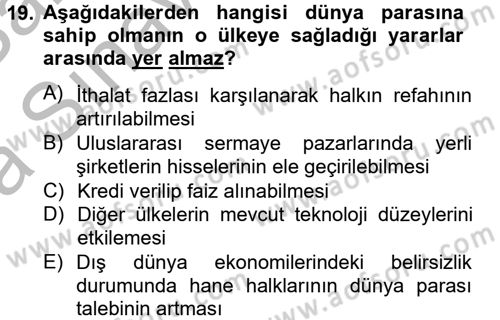 19. Aşağıdakilerden hangisi dünya parasına sahip olmanın o ülkeye sağladığı yararlar arasında yer almaz?

A) İthalat fazlası karşılanarak halkın refahının artırılabilmesi
B) Uluslararası sermaye pazarlarında yerli şirketlerin hisselerinin ele geçirilebilmesi
C) Kredi verilip faiz alınabilmesi
D) Diğer ülkelerin mevcut teknoloji düzeylerini etkilemesi
E) Dış dünya ekonomilerindeki belirsizlik durumunda hane halklarının dünya parası talebinin artması

www.aofsoru.com